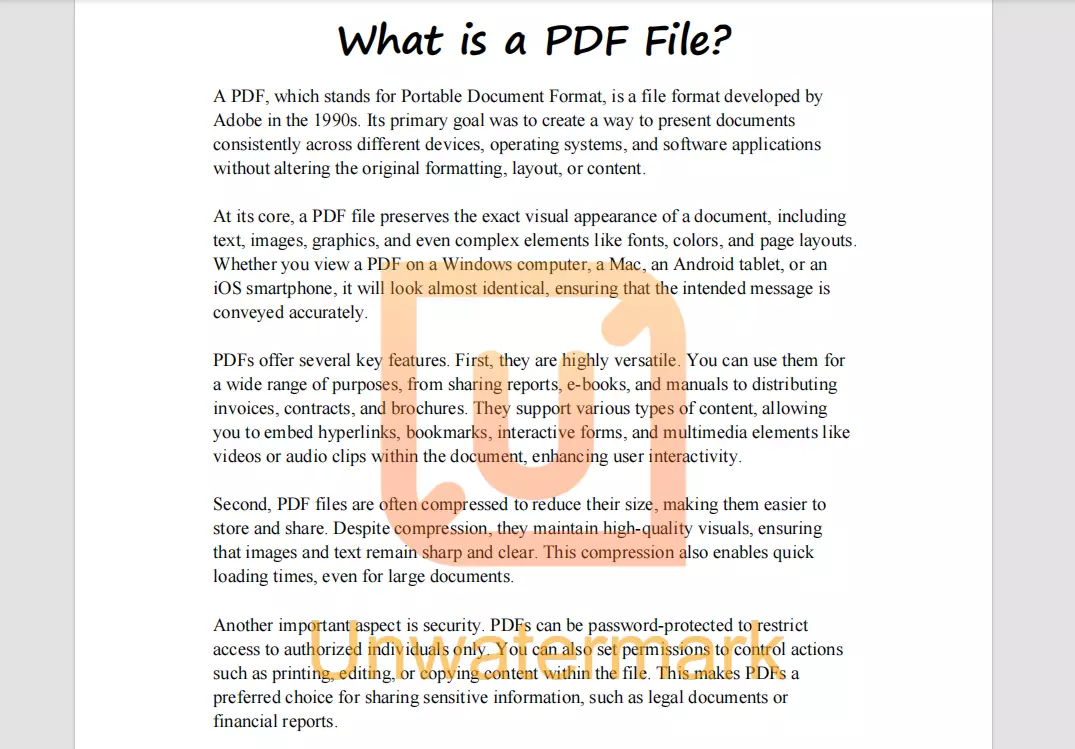 What is a PDF File?

A PDF, which stands for Portable Document Format, is a file format developed by Adobe in the 1990s. Its primary goal was to create a way to present documents consistently across different devices, operating systems, and software applications without altering the original formatting, layout, or content.

At its core, a PDF file preserves the exact visual appearance of a document, including text, images, graphics, and even complex elements like fonts, colors, and page layouts. Whether you view a PDF on a Windows computer, a Mac, an Android tablet, or an iOS smartphone, it will look almost identical, ensuring that the intended message is conveyed accurately.

PDFs offer several key features. First, they are highly versatile. You can use them for a wide range of purposes, from sharing reports, e-books, and manuals to distributing invoices, contracts, and brochures. They support various types of content, allowing you to embed hyperlinks, bookmarks, interactive forms, and multimedia elements like videos or audio clips within the document, enhancing user interactivity.

Second, PDF files are often compressed to reduce their size, making them easier to store and share. Despite compression, they maintain high-quality visuals, ensuring that images and text remain sharp and clear. This compression also enables quick loading times, even for large documents.

Another important aspect is security. PDFs can be password-protected to restrict access to authorized individuals only. You can also set permissions to control actions such as printing, editing, or copying content within the file. This makes PDFs a preferred choice for sharing sensitive information, such as legal documents or financial reports.

Unwatermark